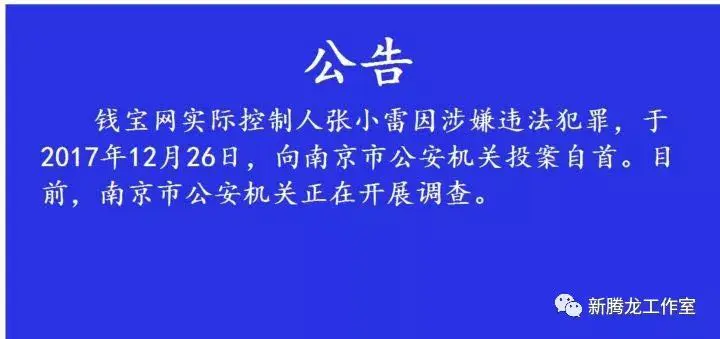 公告

钱宝网实际控制人张小雷因涉嫌违法犯罪，于2017年12月26日，向南京市公安机关投案自首。目前，南京市公安机关正在开展调查。

新腾龙工作室